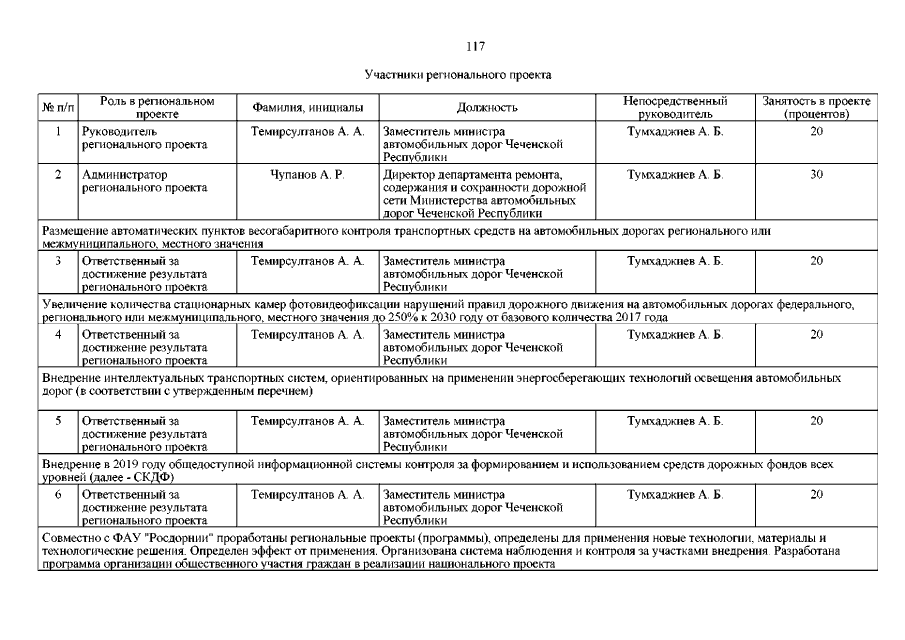 117

Участники регионального проекта

| № п/п | Роль в региональном проекте | Фамилия, инициалы | Должность | Непосредственный руководитель | Занятость в проекте (процентов) |
|---|---|---|---|---|---|
| 1 | Руководитель регионального проекта | Темирсултанов А. А. | Заместитель министра автомобильных дорог Чеченской Республики | Тумхаджиев А. Б. | 20 |
| 2 | Администратор регионального проекта | Чупанов А. Р. | Директор департамента ремонта, содержания и сохранности дорожной сети Министерства автомобильных дорог Чеченской Республики | Тумхаджиев А. Б. | 30 |
| Размещение автоматических пунктов весогабаритного контроля транспортных средств на автомобильных дорогах регионального или межмуниципального, местного значения | | | | | |
| 3 | Ответственный за достижение результата регионального проекта | Темирсултанов А. А. | Заместитель министра автомобильных дорог Чеченской Республики | Тумхаджиев А. Б. | 20 |
| Увеличение количества стационарных камер фотовидеофиксации нарушений правил дорожного движения на автомобильных дорогах федерального, регионального или межмуниципального, местного значения до 250% к 2030 году от базового количества 2017 года | | | | | |
| 4 | Ответственный за достижение результата регионального проекта | Темирсултанов А. А. | Заместитель министра автомобильных дорог Чеченской Республики | Тумхаджиев А. Б. | 20 |
| Внедрение интеллектуальных транспортных систем, ориентированных на применении энергосберегающих технологий освещения автомобильных дорог (в соответствии с утвержденным перечнем) | | | | | |
| 5 | Ответственный за достижение результата регионального проекта | Темирсултанов А. А. | Заместитель министра автомобильных дорог Чеченской Республики | Тумхаджиев А. Б. | 20 |
| Внедрение в 2019 году общедоступной информационной системы контроля за формированием и использованием средств дорожных фондов всех уровней (далее - СКДФ) | | | | | |
| 6 | Ответственный за достижение результата регионального проекта | Темирсултанов А. А. | Заместитель министра автомобильных дорог Чеченской Республики | Тумхаджиев А. Б. | 20 |
| Совместно с ФАУ "Росдорнии" проработаны региональные проекты (программы), определены для применения новые технологии, материалы и технологические решения. Определен эффект от применения. Организована система наблюдения и контроля за участками внедрения. Разработана программа организации общественного участия граждан в реализации национального проекта | | | | | |